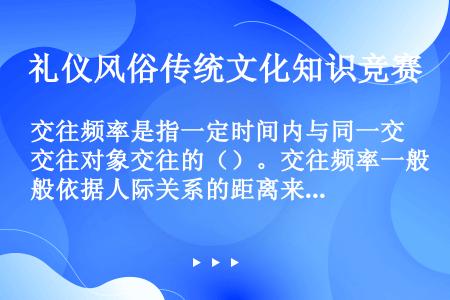 礼仪风俗传统文化知识竞赛

交往频率是指一定时间内与同一交往对象交往的（）。交往频率一般依据人际关系的距离来...

▶ ▶ ▶